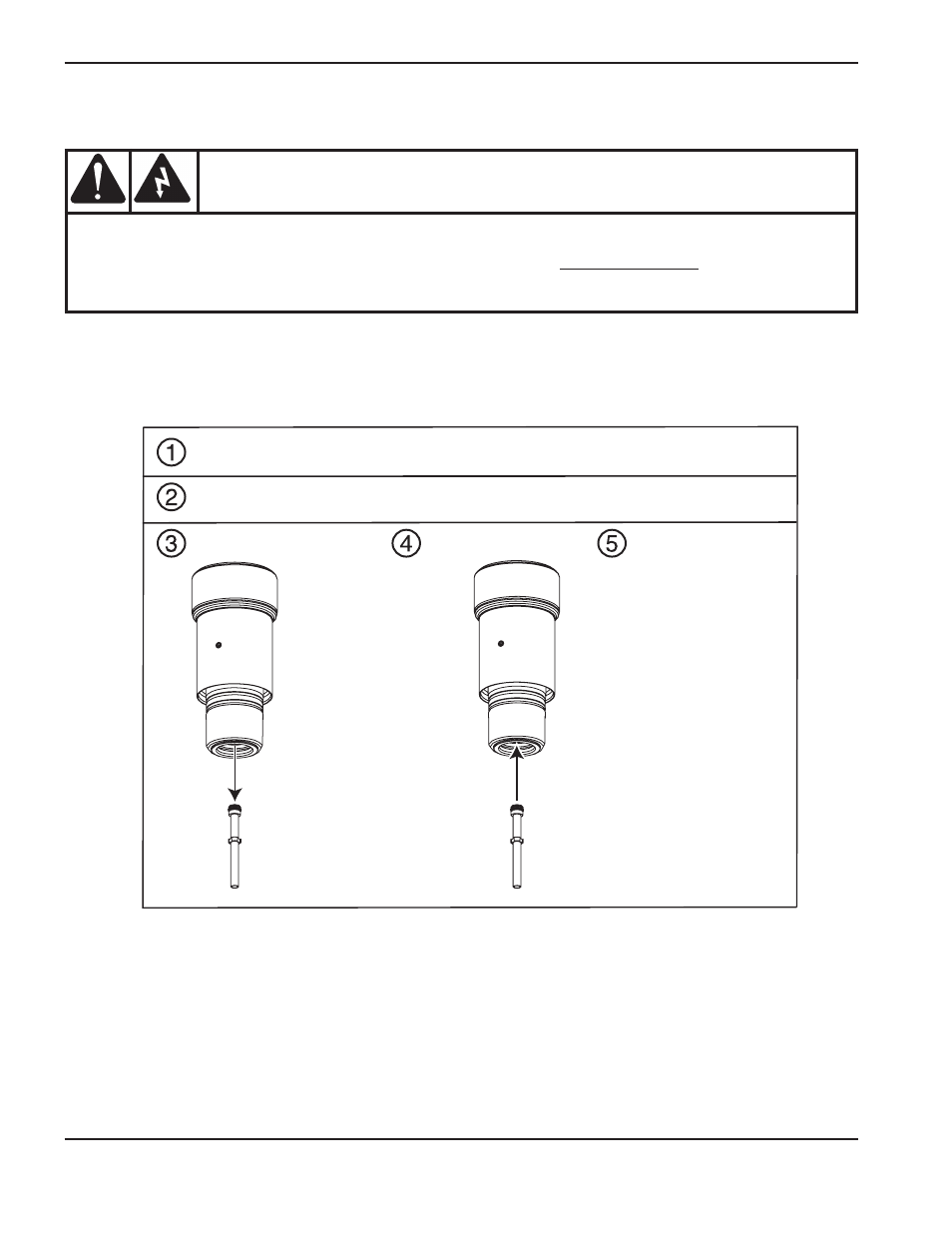 ①

②

③ ④ ⑤